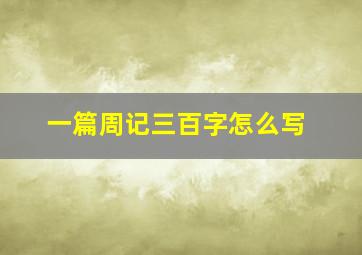 一篇周记三百字怎么写